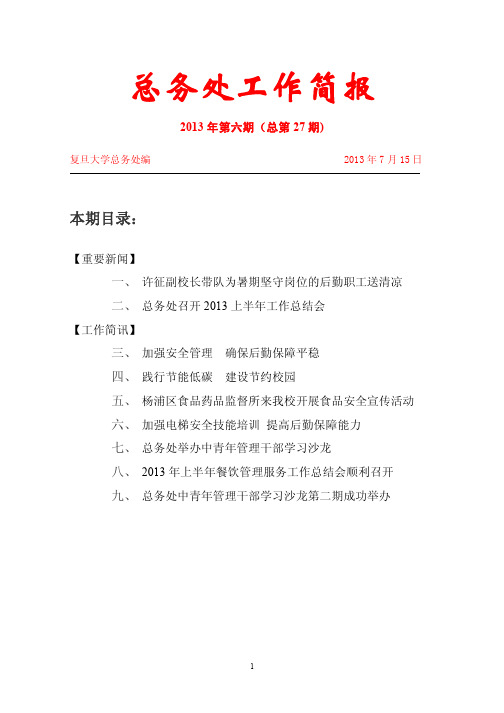 总务处工作简报

2013 年第六期（总第 27 期）

复旦大学总务处编　　　　　　　　　　　　2013 年 7 月 15 日

本期目录：

【重要新闻】

一、 许征副校长带队为暑期坚守岗位的后勤职工送清凉

二、 总务处召开 2013 上半年工作总结会

【工作简讯】

三、 加强安全管理　确保后勤保障平稳

四、 践行节能低碳　建设节约校园

五、 杨浦区食品药品监督所来我校开展食品安全宣传活动

六、 加强电梯安全技能培训　提高后勤保障能力

七、 总务处举办中青年管理干部学习沙龙

八、 2013 年上半年餐饮管理服务工作总结会顺利召开

九、 总务处中青年管理干部学习沙龙第二期成功举办

1